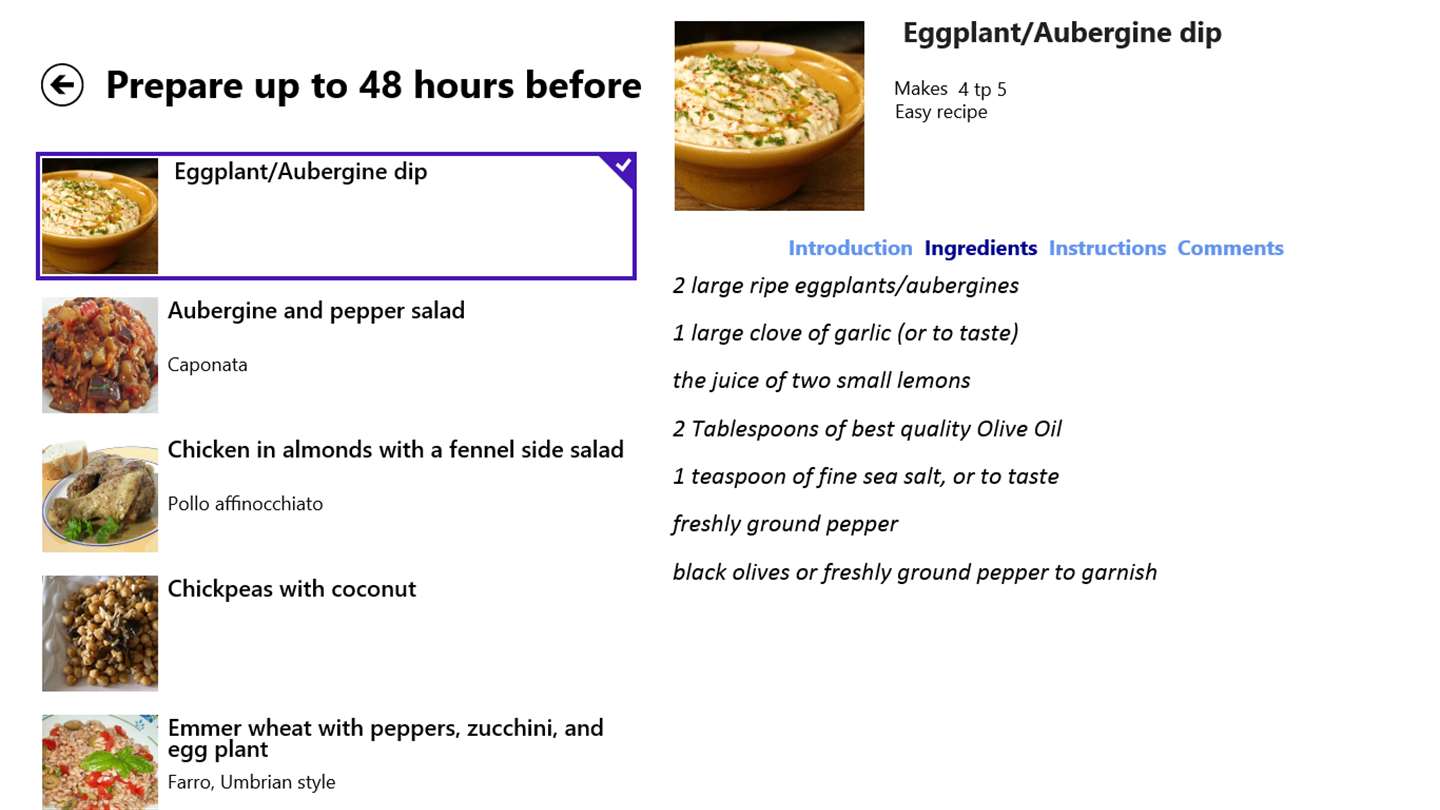 Prepare up to 48 hours before

Eggplant/Aubergine dip

Aubergine and pepper salad

Caponata

Chicken in almonds with a fennel side salad

Pollo affinocchiato

Chickpeas with coconut

Emmer wheat with peppers, zucchini, and egg plant

Farro, Umbrian style

Eggplant/Aubergine dip

Makes 4 tp 5
Easy recipe

Introduction Ingredients Instructions Comments

2 large ripe eggplants/aubergines

1 large clove of garlic (or to taste)

the juice of two small lemons

2 Tablespoons of best quality Olive Oil

1 teaspoon of fine sea salt, or to taste

freshly ground pepper

black olives or freshly ground pepper to garnish